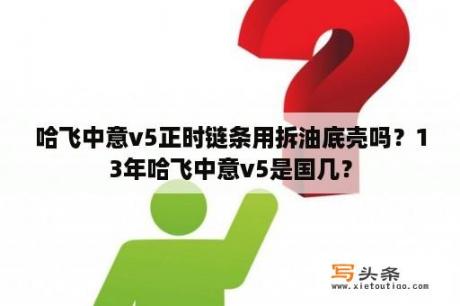 哈飞中意v5正时链条用拆油底壳吗？13年哈飞中意v5是国几？

写头条
www.xietoutiao.com